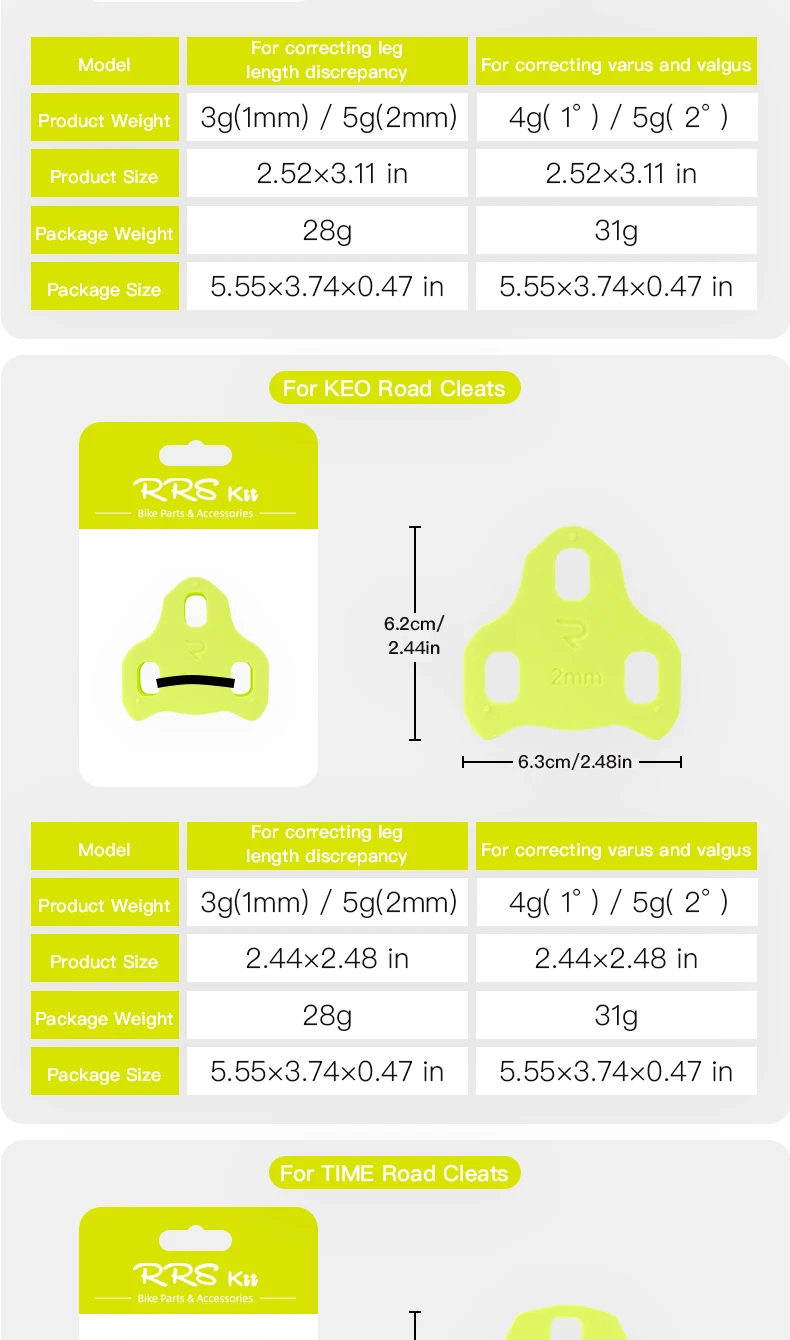 | Model | For correcting leg length discrepancy | For correcting varus and valgus |
|---|---|---|
| Product Weight | 3g(1mm) / 5g(2mm) | 4g( 1° ) / 5g( 2° ) |
| Product Size | 2.52×3.11 in | 2.52×3.11 in |
| Package Weight | 28g | 31g |
| Package Size | 5.55×3.74×0.47 in | 5.55×3.74×0.47 in |

For KEO Road Cleats

RRS Kit
Bike Parts & Accessories

6.2cm/
2.44in

2mm

6.3cm/2.48in

| Model | For correcting leg length discrepancy | For correcting varus and valgus |
|---|---|---|
| Product Weight | 3g(1mm) / 5g(2mm) | 4g( 1° ) / 5g( 2° ) |
| Product Size | 2.44×2.48 in | 2.44×2.48 in |
| Package Weight | 28g | 31g |
| Package Size | 5.55×3.74×0.47 in | 5.55×3.74×0.47 in |

For TIME Road Cleats

RRS Kit
Bike Parts & Accessories